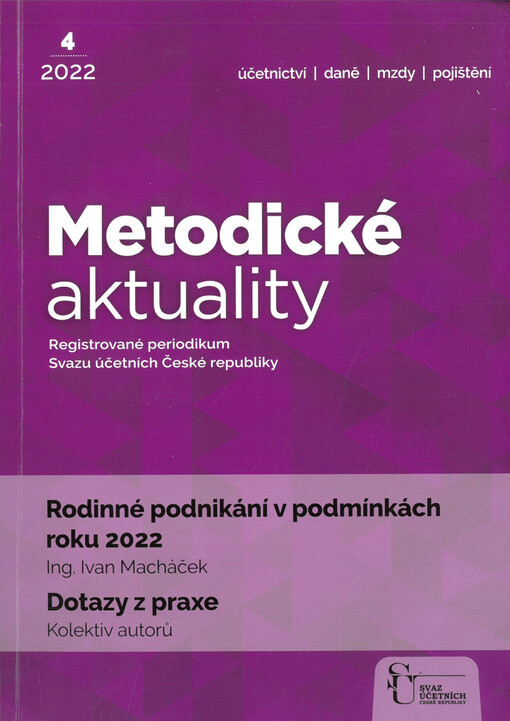 4
2022

účetnictví | daně | mzdy | pojištění

Metodické aktuality

Registrované periodikum
Svazu účetních České republiky

Rodinné podnikání v podmínkách roku 2022
Ing. Ivan Macháček

Dotazy z praxe
Kolektiv autorů

SÚ
SVAZ ÚČETNÍCH ČESKÉ REPUBLIKY